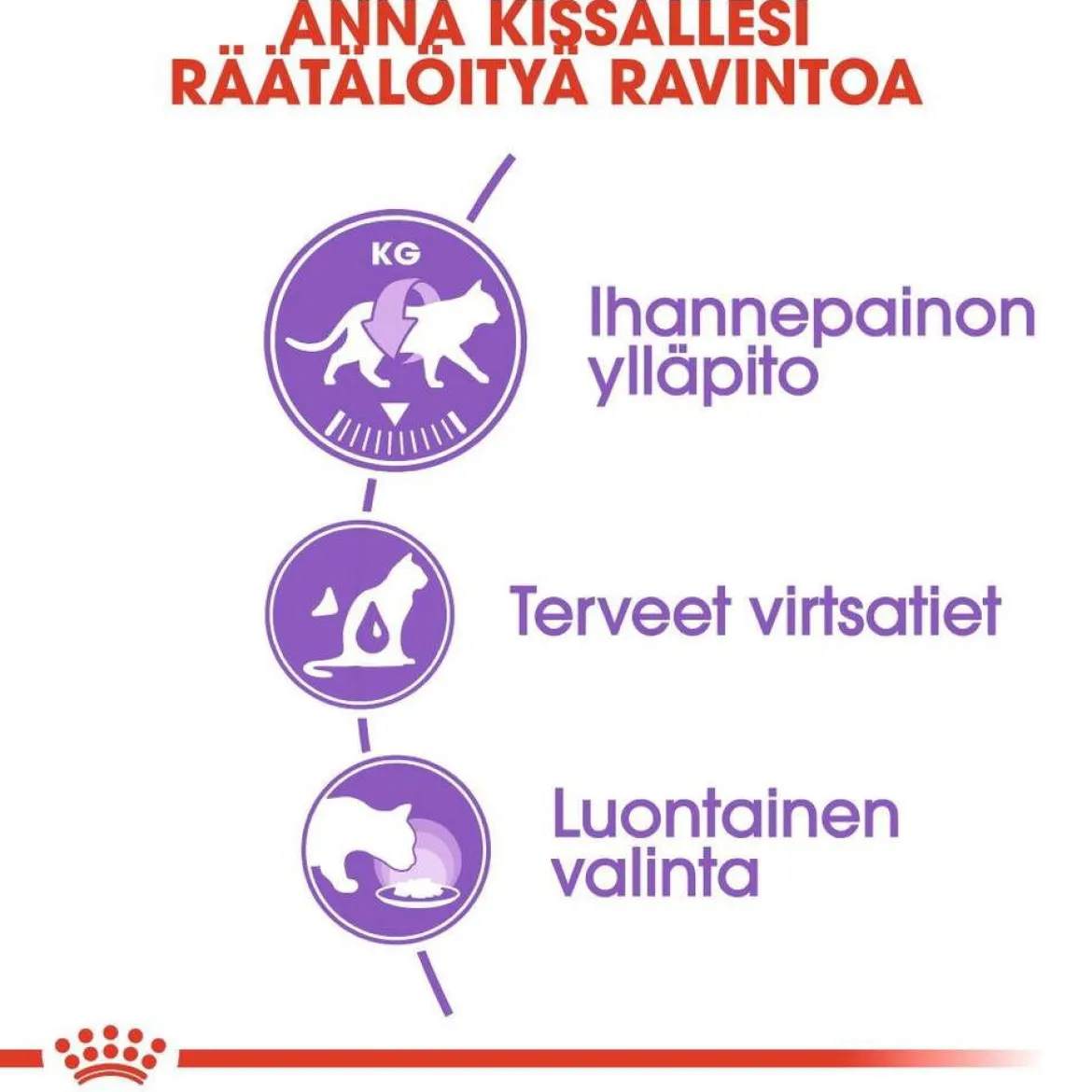 ANNA KISSALLESI RÄÄTÄLÖITYÄ RAVINTOA

KG

Ihannepainon ylläpito

Terveet virtsatiet

Luontainen valinta